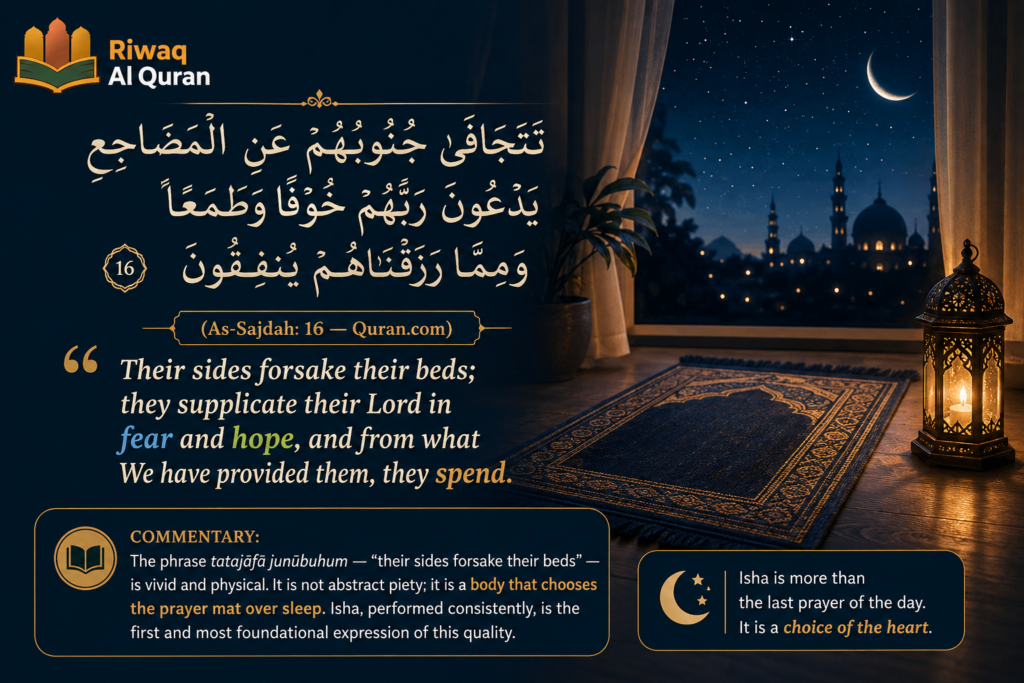 Riwaq
Al Quran

تَتَجَافَىٰ جُنُوبُهُمْ عَنِ الْمَضَاجِعِ يَدْعُونَ رَبَّهُمْ خَوْفًا وَطَمَعًا وَمِمَّا رَزَقْنَاهُمْ يُنفِقُونَ 16

(As-Sajdah: 16 — Quran.com)

“ Their sides forsake their beds; they supplicate their Lord in fear and hope, and from what We have provided them, they spend.

COMMENTARY:
The phrase tatajāfā junūbuhum — “their sides forsake their beds” — is vivid and physical. It is not abstract piety; it is a body that chooses the prayer mat over sleep. Isha, performed consistently, is the first and most foundational expression of this quality.

Isha is more than the last prayer of the day. It is a choice of the heart.